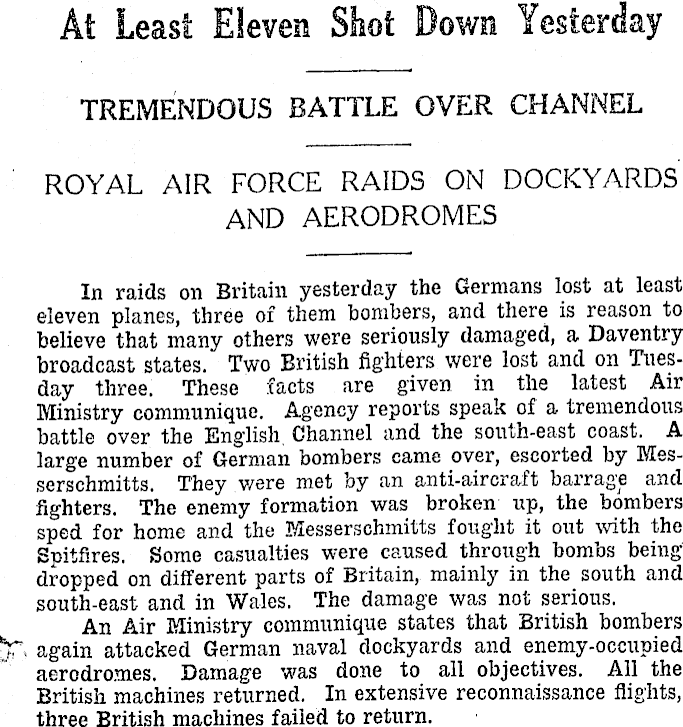 At Least Eleven Shot Down Yesterday

TREMENDOUS BATTLE OVER CHANNEL

ROYAL AIR FORCE RAIDS ON DOCKYARDS AND AERODROMES

In raids on Britain yesterday the Germans lost at least eleven planes, three of them bombers, and there is reason to believe that many others were seriously damaged, a Daventry broadcast states. Two British fighters were lost and on Tuesday three. These facts are given in the latest Air Ministry communique. Agency reports speak of a tremendous battle over the English Channel and the south-east coast. A large number of German bombers came over, escorted by Messerschmitts. They were met by an anti-aircraft barrage and fighters. The enemy formation was broken up, the bombers sped for home and the Messerschmitts fought it out with the Spitfires. Some casualties were caused through bombs being dropped on different parts of Britain, mainly in the south and south-east and in Wales. The damage was not serious.

An Air Ministry communique states that British bombers again attacked German naval dockyards and enemy-occupied aerodromes. Damage was done to all objectives. All the British machines returned. In extensive reconnaissance flights, three British machines failed to return.